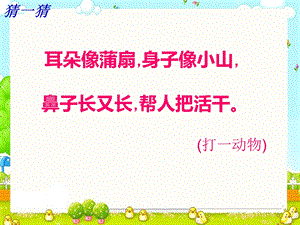 猜一猜

耳朵像蒲扇,身子像小山,

鼻子长又长,帮人把活干。

(打一动物)